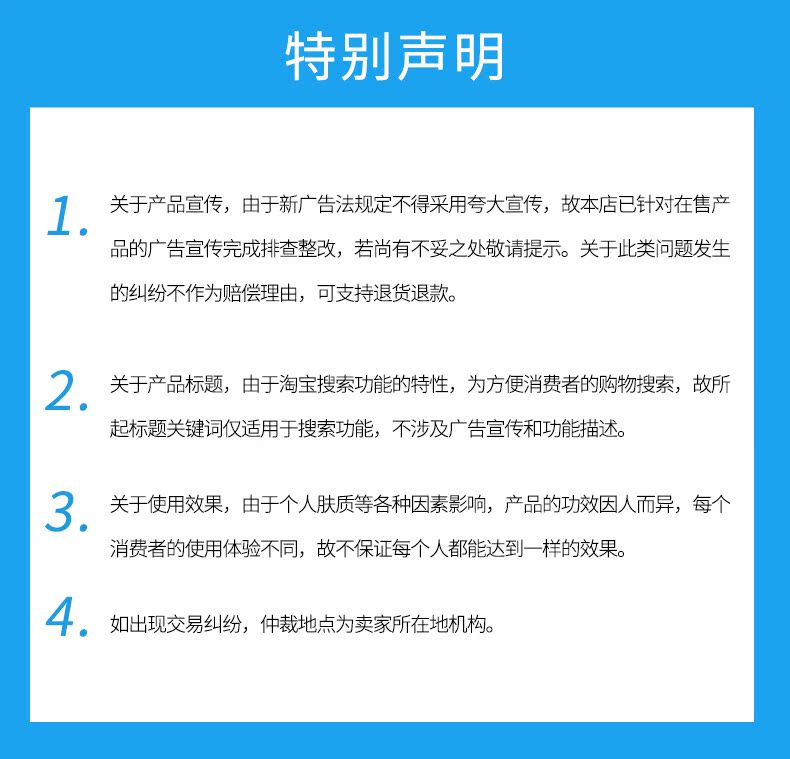 特别声明

1. 关于产品宣传，由于新广告法规定不得采用夸大宣传，故本店已针对在售产品的广告宣传完成排查整改，若尚有不妥之处敬请提示。关于此类问题发生的纠纷不作为赔偿理由，可支持退货退款。

2. 关于产品标题，由于淘宝搜索功能的特性，为方便消费者的购物搜索，故所起标题关键词仅适用于搜索功能，不涉及广告宣传和功能描述。

3. 关于使用效果，由于个人肤质等各种因素影响，产品的功效因人而异，每个消费者的使用体验不同，故不保证每个人都能达到一样的效果。

4. 如出现交易纠纷，仲裁地点为卖家所在地机构。